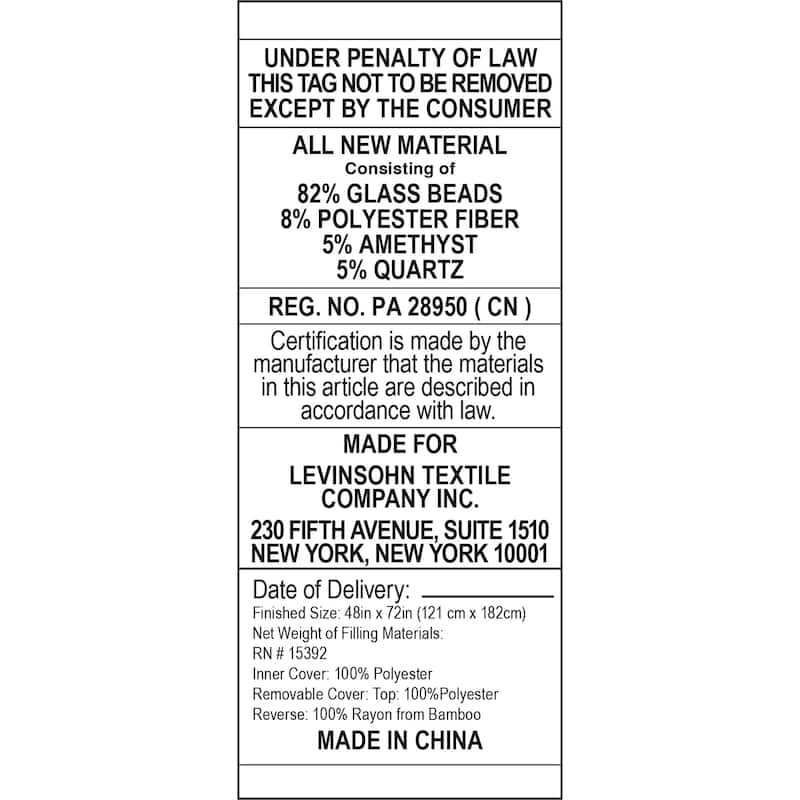 UNDER PENALTY OF LAW
THIS TAG NOT TO BE REMOVED
EXCEPT BY THE CONSUMER

ALL NEW MATERIAL
Consisting of
82% GLASS BEADS
8% POLYESTER FIBER
5% AMETHYST
5% QUARTZ

REG. NO. PA 28950 ( CN )

Certification is made by the manufacturer that the materials in this article are described in accordance with law.

MADE FOR

LEVINSOHN TEXTILE
COMPANY INC.

230 FIFTH AVENUE, SUITE 1510
NEW YORK, NEW YORK 10001

Date of Delivery: ____
Finished Size: 48in x 72in (121 cm x 182cm)
Net Weight of Filling Materials:
RN # 15392
Inner Cover: 100% Polyester
Removable Cover: Top: 100%Polyester
Reverse: 100% Rayon from Bamboo

MADE IN CHINA